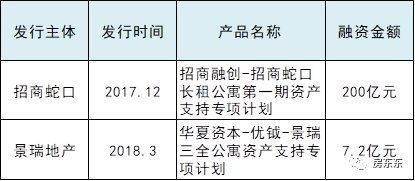 | 发行主体 | 发行时间 | 产品名称 | 融资金额 |
|---|---|---|---|
| 招商蛇口 | 2017.12 | 招商融创-招商蛇口长租公寓第一期资产支持专项计划 | 200亿元 |
| 景瑞地产 | 2018.3 | 华夏资本-优钺-景瑞三全公寓资产支持专项计划 | 7.2亿元 |

房东东